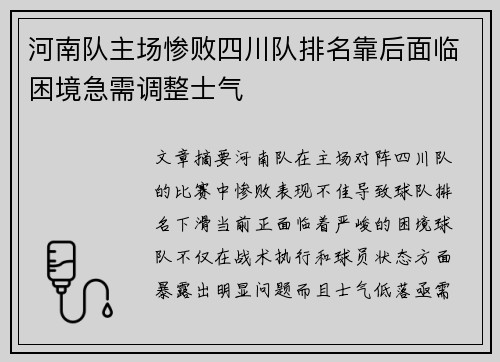 河南队主场惨败四川队排名靠后面临困境急需调整士气

文章摘要河南队在主场对阵四川队的比赛中惨败表现不佳导致球队排名下滑当前正面临着严峻的困境球队不仅在战术执行和球员状态方面暴露出明显问题而且士气低落亟需